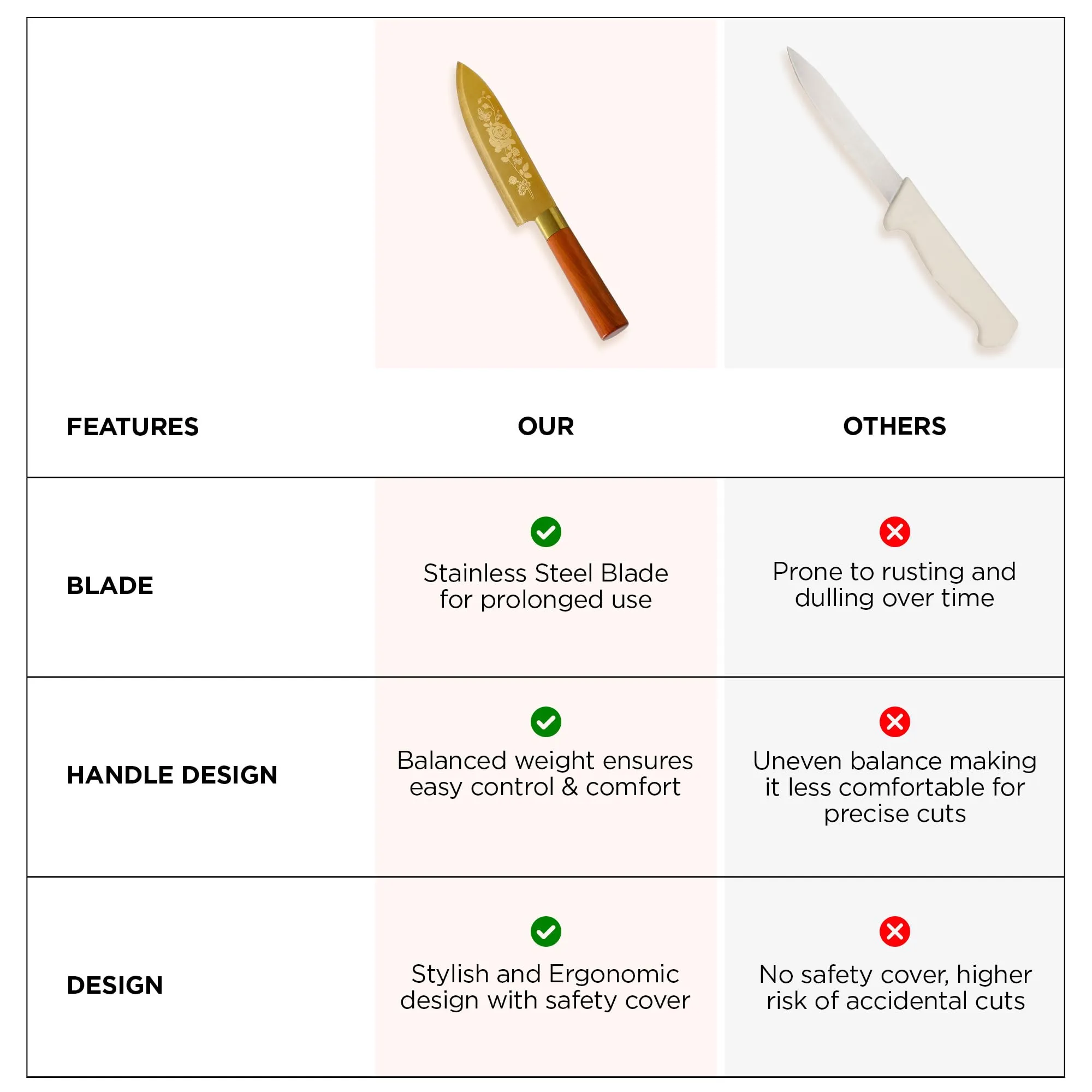 | FEATURES | OUR | OTHERS |
|---|---|---|
| BLADE | Stainless Steel Blade for prolonged use | Prone to rusting and dulling over time |
| HANDLE DESIGN | Balanced weight ensures easy control & comfort | Uneven balance making it less comfortable for precise cuts |
| DESIGN | Stylish and Ergonomic design with safety cover | No safety cover, higher risk of accidental cuts |